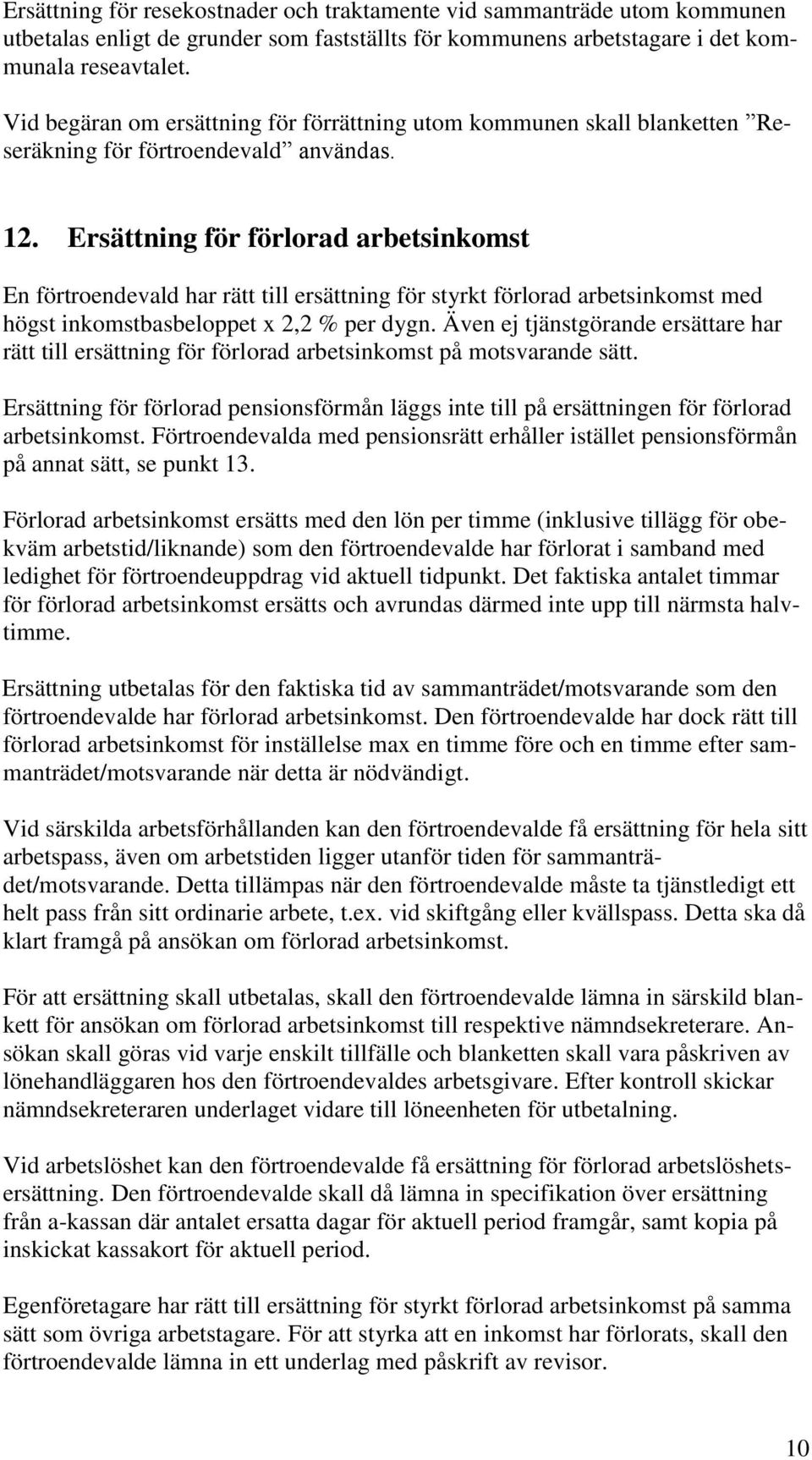 Ersättning för resekostnader och traktamente vid sammanträde utom kommunen utbetalas enligt de grunder som fastställts för kommunens arbetstagare i det kommunala reseavtalet.

Vid begäran om ersättning för förrättning utom kommunen skall blanketten ”Reseräkning för förtroendevald” användas.

12. Ersättning för förlorad arbetsinkomst

En förtroendevald har rätt till ersättning för styrkt förlorad arbetsinkomst med högst inkomstbasbeloppet x 2,2 % per dygn. Även ej tjänstgörande ersättare har rätt till ersättning för förlorad arbetsinkomst på motsvarande sätt.

Ersättning för förlorad pensionsförmån läggs inte till på ersättningen för förlorad arbetsinkomst. Förtroendevalda med pensionsrätt erhåller istället pensionsförmån på annat sätt, se punkt 13.

Förlorad arbetsinkomst ersätts med den lön per timme (inklusive tillägg för obekväm arbetstid/liknande) som den förtroendevalde har förlorat i samband med ledighet för förtroendeuppdrag vid aktuell tidpunkt. Det faktiska antalet timmar för förlorad arbetsinkomst ersätts och avrundas därmed inte upp till närmsta halvtimme.

Ersättning utbetalas för den faktiska tid av sammanträdet/motsvarande som den förtroendevalde har förlorad arbetsinkomst. Den förtroendevalde har dock rätt till förlorad arbetsinkomst för inställelse max en timme före och en timme efter sammanträdet/motsvarande när detta är nödvändigt.

Vid särskilda arbetsförhållanden kan den förtroendevalde få ersättning för hela sitt arbetspass, även om arbetstiden ligger utanför tiden för sammanträdet/motsvarande. Detta tillämpas när den förtroendevalde måste ta tjänstledigt ett helt pass från sitt ordinarie arbete, t.ex. vid skiftgång eller kvällspass. Detta ska då klart framgå på ansökan om förlorad arbetsinkomst.

För att ersättning skall utbetalas, skall den förtroendevalde lämna in särskild blankett för ansökan om förlorad arbetsinkomst till respektive nämndsekreterare. Ansökan skall göras vid varje enskilt tillfälle och blanketten skall vara påskriven av lönehandläggaren hos den förtroendevaldes arbetsgivare. Efter kontroll skickar nämndsekreteraren underlaget vidare till löneenheten för utbetalning.

Vid arbetslöshet kan den förtroendevalde få ersättning för förlorad arbetslöshetsersättning. Den förtroendevalde skall då lämna in specifikation över ersättning från a-kassan där antalet ersatta dagar för aktuell period framgår, samt kopia på inskickat kassakort för aktuell period.

Egenföretagare har rätt till ersättning för styrkt förlorad arbetsinkomst på samma sätt som övriga arbetstagare. För att styrka att en inkomst har förlorats, skall den förtroendevalde lämna in ett underlag med påskrift av revisor.

10